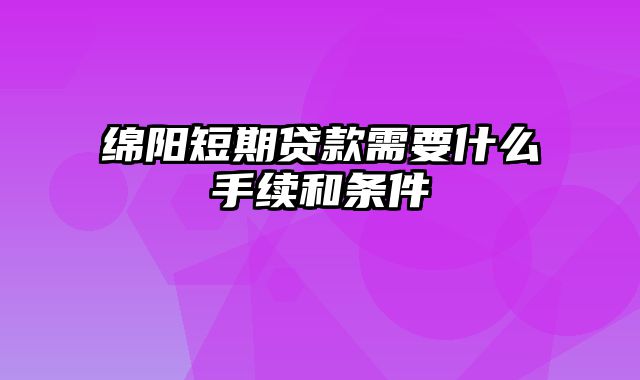 绵阳短期贷款需要什么手续和条件